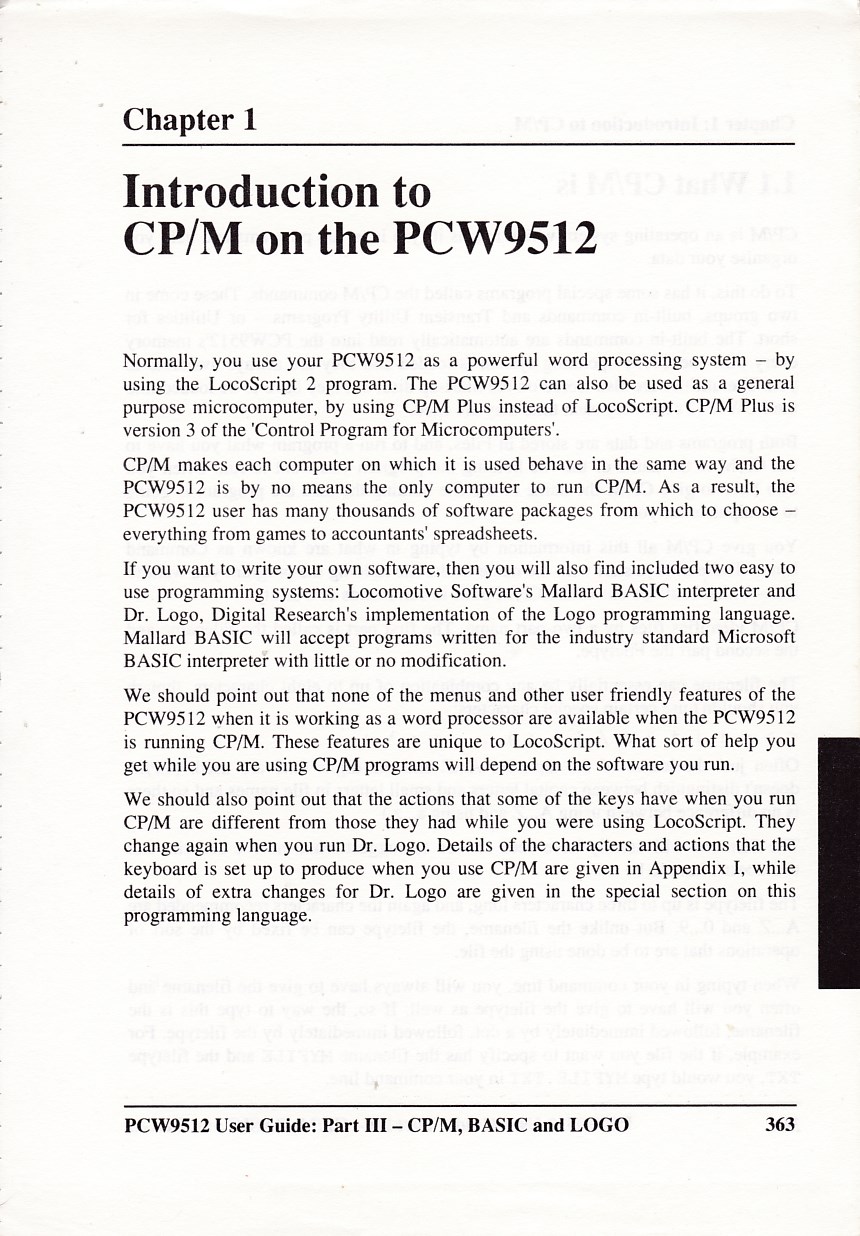 Chapter 1

Introduction to CP/M on the PCW9512

Normally, you use your PCW9512 as a powerful word processing system – by using the LocoScript 2 program. The PCW9512 can also be used as a general purpose microcomputer, by using CP/M Plus instead of LocoScript. CP/M Plus is version 3 of the 'Control Program for Microcomputers'.

CP/M makes each computer on which it is used behave in the same way and the PCW9512 is by no means the only computer to run CP/M. As a result, the PCW9512 user has many thousands of software packages from which to choose – everything from games to accountants' spreadsheets.

If you want to write your own software, then you will also find included two easy to use programming systems: Locomotive Software's Mallard BASIC interpreter and Dr. Logo, Digital Research's implementation of the Logo programming language. Mallard BASIC will accept programs written for the industry standard Microsoft BASIC interpreter with little or no modification.

We should point out that none of the menus and other user friendly features of the PCW9512 when it is working as a word processor are available when the PCW9512 is running CP/M. These features are unique to LocoScript. What sort of help you get while you are using CP/M programs will depend on the software you run.

We should also point out that the actions that some of the keys have when you run CP/M are different from those they had while you were using LocoScript. They change again when you run Dr. Logo. Details of the characters and actions that the keyboard is set up to produce when you use CP/M are given in Appendix I, while details of extra changes for Dr. Logo are given in the special section on this programming language.

PCW9512 User Guide: Part III – CP/M, BASIC and LOGO 363